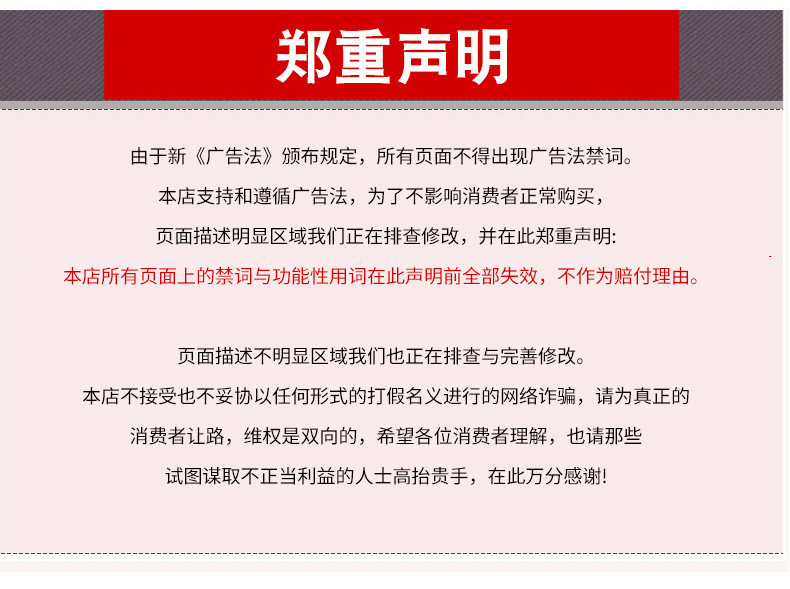 郑重声明

由于新《广告法》颁布规定，所有页面不得出现广告法禁词。

本店支持和遵循广告法，为了不影响消费者正常购买，

页面描述明显区域我们正在排查修改，并在此郑重声明:

本店所有页面上的禁词与功能性用词在此声明前全部失效，不作为赔付理由。

页面描述不明显区域我们也正在排查与完善修改。

本店不接受也不妥协以任何形式的打假名义进行的网络诈骗，请为真正的

消费者让路，维权是双向的，希望各位消费者理解，也请那些

试图谋取不正当利益的人士高抬贵手，在此万分感谢!